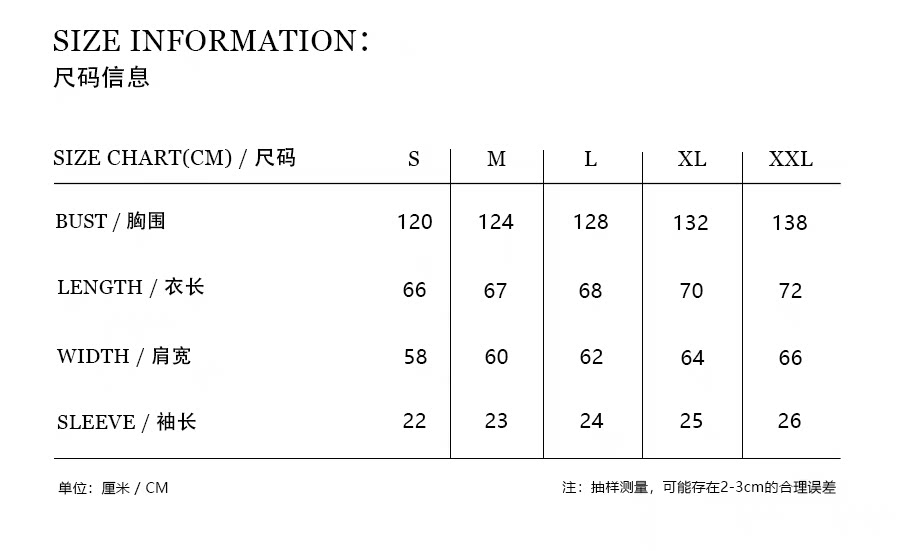 SIZE INFORMATION：
尺码信息

| SIZE CHART(CM) / 尺码 | S | M | L | XL | XXL |
|---|---|---|---|---|---|
| BUST / 胸围 | 120 | 124 | 128 | 132 | 138 |
| LENGTH / 衣长 | 66 | 67 | 68 | 70 | 72 |
| WIDTH / 肩宽 | 58 | 60 | 62 | 64 | 66 |
| SLEEVE / 袖长 | 22 | 23 | 24 | 25 | 26 |

单位：厘米 / CM

注：抽样测量，可能存在2-3cm的合理误差